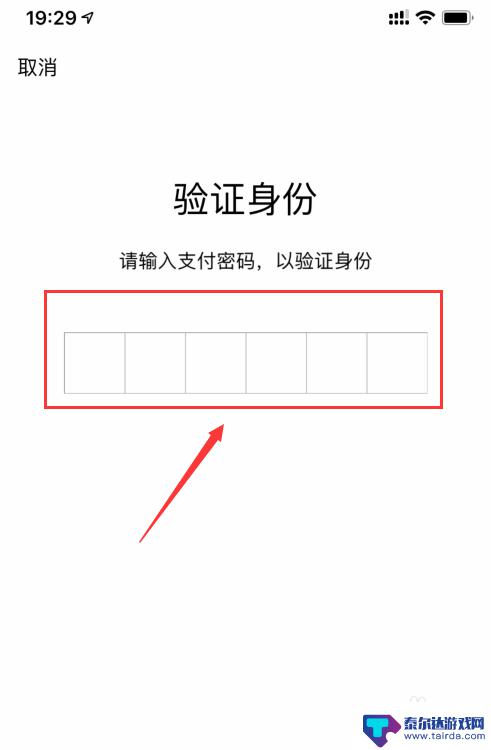 19:29

取消

验证身份

请输入支付密码，以验证身份

泰尔达游戏网
www.tairda.com